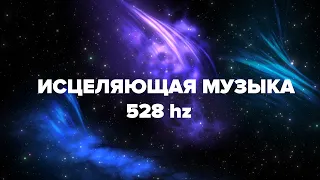 ИСЦЕЛЯЮЩАЯ МУЗЫКА
528 hz